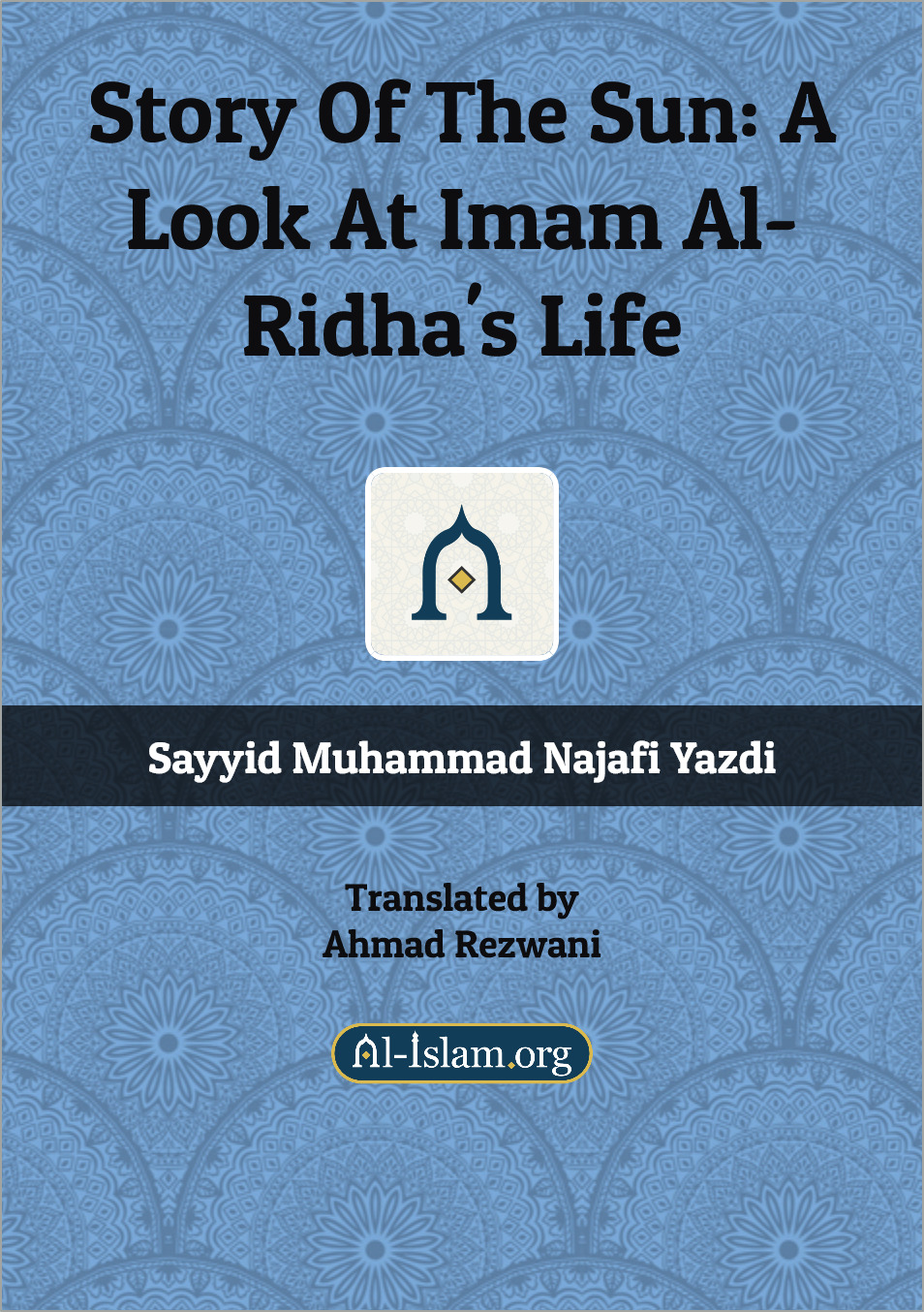 Story Of The Sun: A Look At Imam Al-Ridha's Life

Sayyid Muhammad Najafi Yazdi

Translated by
Ahmad Rezwani

Al-Islam.org